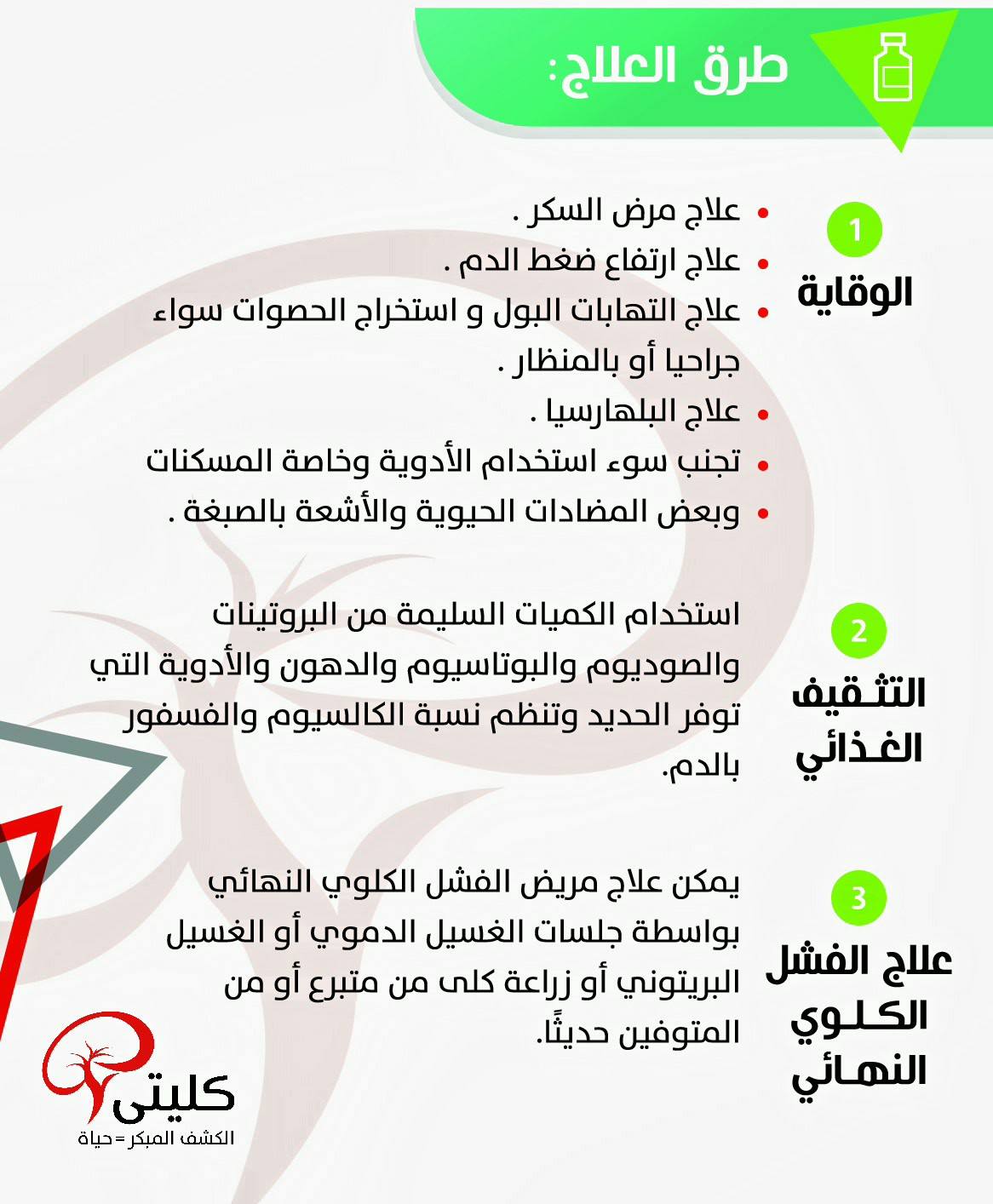 طرق العلاج:

1
الوقاية

• علاج مرض السكر .
• علاج ارتفاع ضغط الدم .
• علاج التهابات البول و استخراج الحصوات سواء جراحيا أو بالمنظار .
• علاج البلهارسيا .
• تجنب سوء استخدام الأدوية وخاصة المسكنات
• وبعض المضادات الحيوية والأشعة بالصبغة .

2
التثقيف الغذائي

استخدام الكميات السليمة من البروتينات والصوديوم والبوتاسيوم والدهون والأدوية التي توفر الحديد وتنظم نسبة الكالسيوم والفسفور بالدم.

3
علاج الفشل الكلوي النهائي

يمكن علاج مريض الفشل الكلوي النهائي بواسطة جلسات الغسيل الدموي أو الغسيل البريتوني أو زراعة كلى من متبرع أو من المتوفين حديثًا.

كليتى
الكشف المبكر = حياة